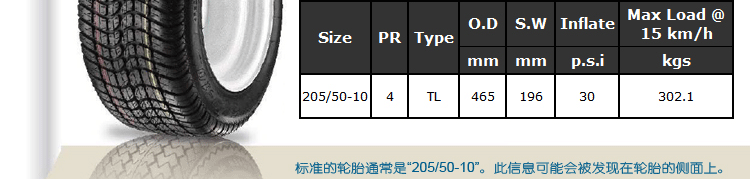 | Size | PR | Type | O.D | S.W | Inflate | Max Load @ 15 km/h |
|---|---|---|---|---|---|---|
| | | | mm | mm | p.s.i | kgs |
| 205/50-10 | 4 | TL | 465 | 196 | 30 | 302.1 |

标准的轮胎通常是“205/50-10”。此信息可能会被发现在轮胎的侧面上。